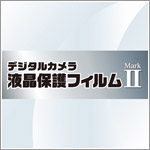 デジタルカメラ
液晶保護フィルム
Mark
II